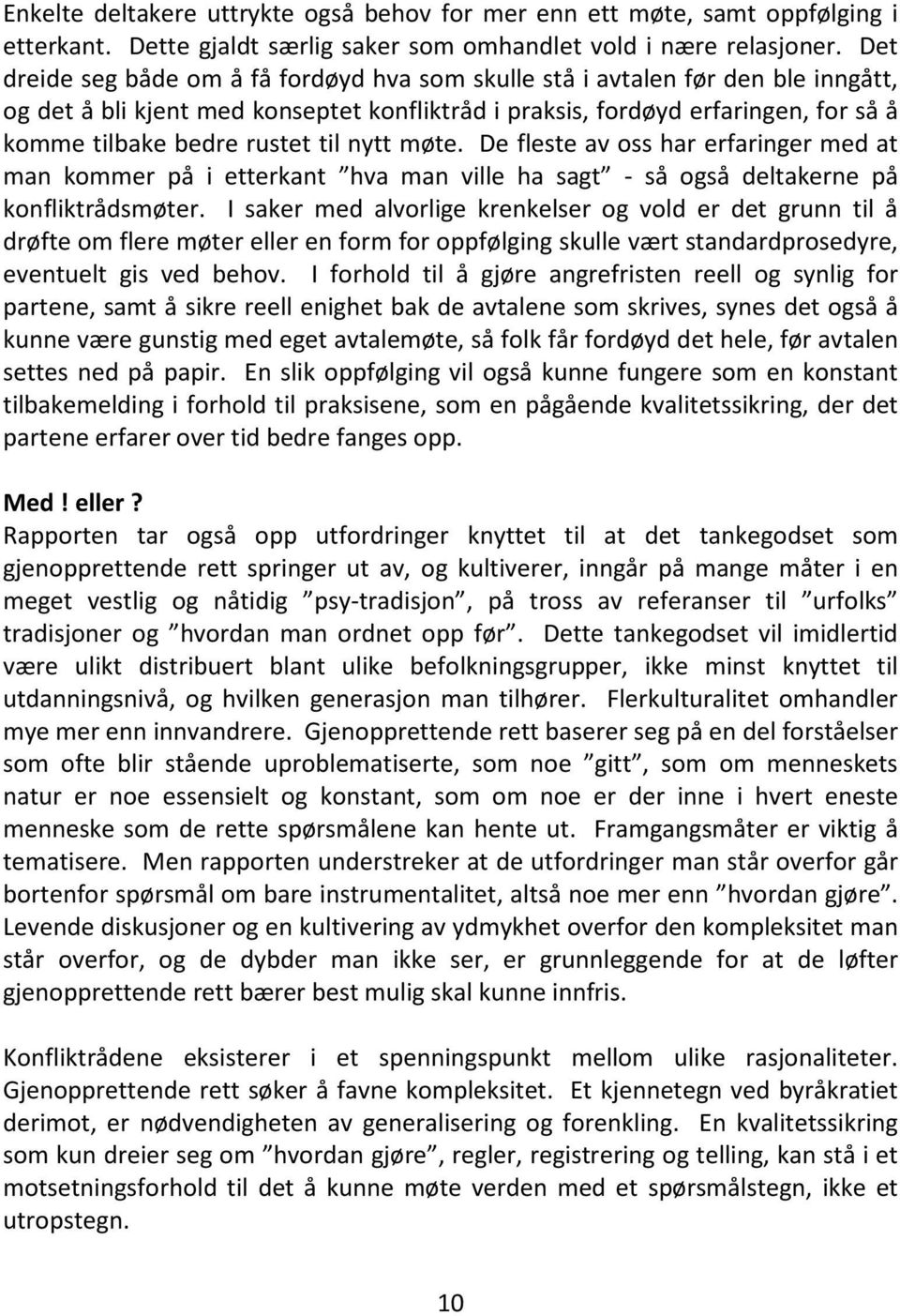 Enkelte deltakere uttrykte også behov for mer enn ett møte, samt oppfølging i etterkant. Dette gjaldt særlig saker som omhandlet vold i nære relasjoner. Det dreide seg både om å få fordøyd hva som skulle stå i avtalen før den ble inngått, og det å bli kjent med konseptet konfliktråd i praksis, fordøyd erfaringen, for så å komme tilbake bedre rustet til nytt møte. De fleste av oss har erfaringer med at man kommer på i etterkant ”hva man ville ha sagt” - så også deltakerne på konfliktrådsmøter. I saker med alvorlige krenkelser og vold er det grunn til å drøfte om flere møter eller en form for oppfølging skulle vært standardprosedyre, eventuelt gis ved behov. I forhold til å gjøre angrefristen reell og synlig for partene, samt å sikre reell enighet bak de avtalene som skrives, synes det også å kunne være gunstig med eget avtalemøte, så folk får fordøyd det hele, før avtalen settes ned på papir. En slik oppfølging vil også kunne fungere som en konstant tilbakemelding i forhold til praksisene, som en pågående kvalitetssikring, der det partene erfarer over tid bedre fanges opp.

Med! eller?
Rapporten tar også opp utfordringer knyttet til at det tankegodset som gjenopprettende rett springer ut av, og kultiverer, inngår på mange måter i en meget vestlig og nåtidig ”psy-tradisjon”, på tross av referanser til ”urfolks” tradisjoner og ”hvordan man ordnet opp før”. Dette tankegodset vil imidlertid være ulikt distribuert blant ulike befolkningsgrupper, ikke minst knyttet til utdanningsnivå, og hvilken generasjon man tilhører. Flerkulturalitet omhandler mye mer enn innvandrere. Gjenopprettende rett baserer seg på en del forståelser som ofte blir stående uproblematiserte, som noe ”gitt”, som om menneskets natur er noe essensielt og konstant, som om noe er der inne i hvert eneste menneske som de rette spørsmålene kan hente ut. Framgangsmåter er viktig å tematisere. Men rapporten understreker at de utfordringer man står overfor går bortenfor spørsmål om bare instrumentalitet, altså noe mer enn ”hvordan gjøre”. Levende diskusjoner og en kultivering av ydmykhet overfor den kompleksitet man står overfor, og de dybder man ikke ser, er grunnleggende for at de løfter gjenopprettende rett bærer best mulig skal kunne innfris.

Konfliktrådene eksisterer i et spenningspunkt mellom ulike rasjonaliteter. Gjenopprettende rett søker å favne kompleksitet. Et kjennetegn ved byråkratiet derimot, er nødvendigheten av generalisering og forenkling. En kvalitetssikring som kun dreier seg om ”hvordan gjøre”, regler, registrering og telling, kan stå i et motsetningsforhold til det å kunne møte verden med et spørsmålstegn, ikke et utropstegn.

10